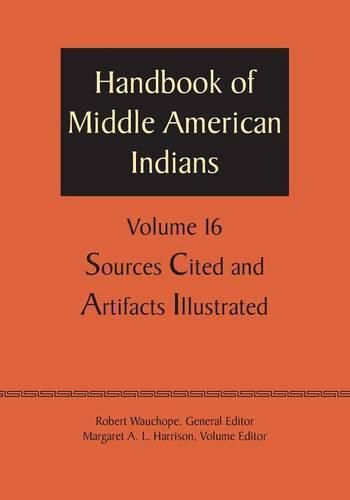 Handbook of Middle American Indians

Volume 16

Sources Cited and Artifacts Illustrated

Robert Wauchope, General Editor
Margaret A. L. Harrison, Volume Editor